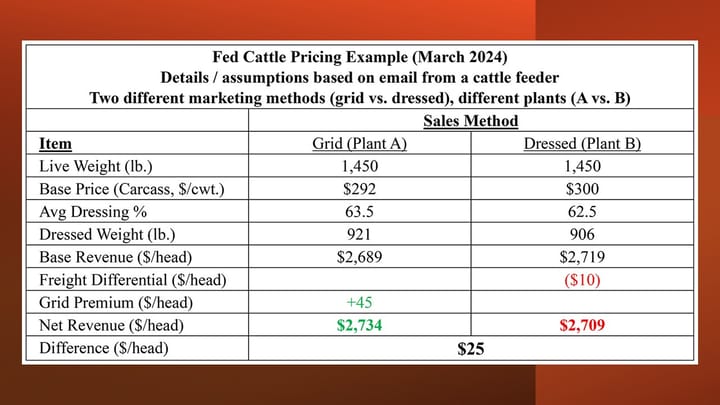 Fed Cattle Pricing Example (March 2024)
Details / assumptions based on email from a cattle feeder
Two different marketing methods (grid vs. dressed), different plants (A vs. B)

| | Sales Method | |
|---|---|---|
| Item | Grid (Plant A) | Dressed (Plant B) |
| Live Weight (lb.) | 1,450 | 1,450 |
| Base Price (Carcass, \$/cwt.) | \$292 | \$300 |
| Avg Dressing % | 63.5 | 62.5 |
| Dressed Weight (lb.) | 921 | 906 |
| Base Revenue (\$/head) | \$2,689 | \$2,719 |
| Freight Differential (\$/head) | | (\$10) |
| Grid Premium (\$/head) | +45 | |
| Net Revenue (\$/head) | \$2,734 | \$2,709 |
| Difference (\$/head) | \$25 | |